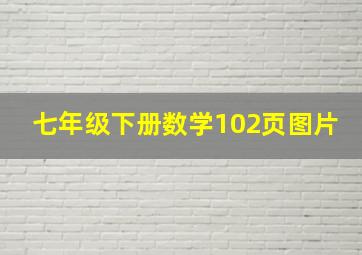 七年级下册数学102页图片